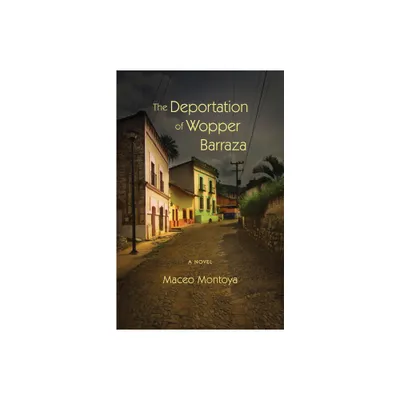 The Deportation of Wopper Barraza

A NOVEL

Maceo Montoya